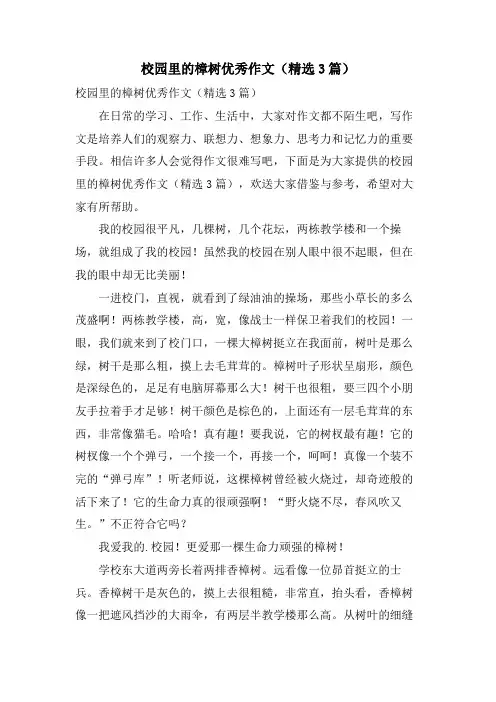 校园里的樟树优秀作文（精选3篇）

校园里的樟树优秀作文（精选3篇）

在日常的学习、工作、生活中，大家对作文都不陌生吧，写作文是培养人们的观察力、联想力、想象力、思考力和记忆力的重要手段。相信许多人会觉得作文很难写吧，下面是为大家提供的校园里的樟树优秀作文（精选3篇），欢送大家借鉴与参考，希望对大家有所帮助。

我的校园很平凡，几棵树，几个花坛，两栋教学楼和一个操场，就组成了我的校园！虽然我的校园在别人眼中很不起眼，但在我的眼中却无比美丽！

一进校门，直视，就看到了绿油油的操场，那些小草长的多么茂盛啊！两栋教学楼，高，宽，像战士一样保卫着我们的校园！一眼，我们就来到了校门口，一棵大樟树挺立在我面前，树叶是那么绿，树干是那么粗，摸上去毛茸茸的。樟树叶子形状呈扇形，颜色是深绿色的，足足有电脑屏幕那么大！树干也很粗，要三四个小朋友手拉着手才足够！树干颜色是棕色的，上面还有一层毛茸茸的东西，非常像猫毛。哈哈！真有趣！要我说，它的树杈最有趣！它的树杈像一个个弹弓，一个接一个，再接一个，呵呵！真像一个装不完的“弹弓库”！听老师说，这棵樟树曾经被火烧过，却奇迹般的活下来了！它的生命力真的很顽强啊！“野火烧不尽，春风吹又生。”不正符合它吗？

我爱我的.校园！更爱那一棵生命力顽强的樟树！

学校东大道两旁长着两排香樟树。远看像一位昂首挺立的士兵。香樟树干是灰色的，摸上去很粗糙，非常直，抬头看，香樟树像一把遮风挡沙的大雨伞，有两层半教学楼那么高。从树叶的细缝